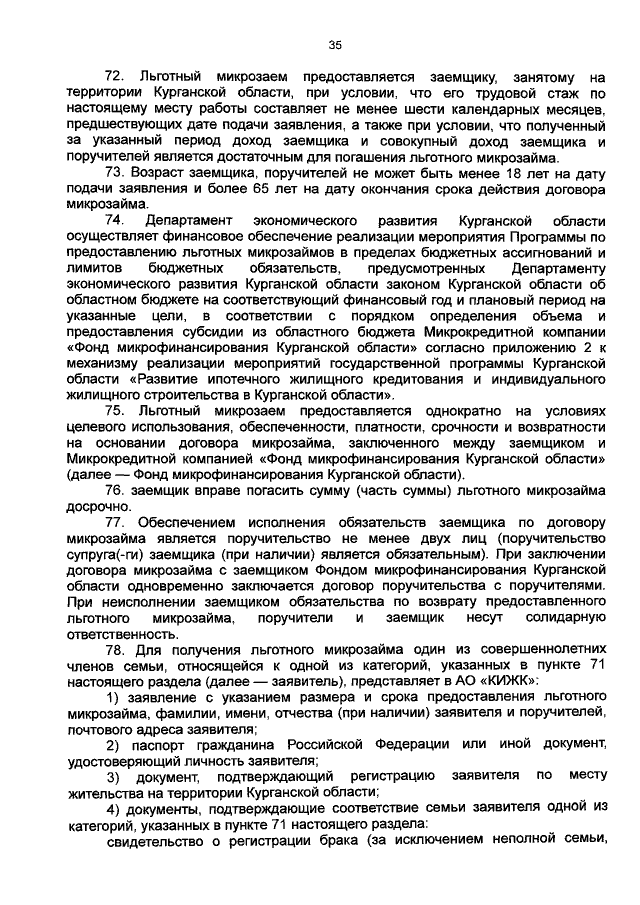 35

72. Льготный микрозаем предоставляется заемщику, занятому на территории Курганской области, при условии, что его трудовой стаж по настоящему месту работы составляет не менее шести календарных месяцев, предшествующих дате подачи заявления, а также при условии, что полученный за указанный период доход заемщика и совокупный доход заемщика и поручителей является достаточным для погашения льготного микрозайма.

73. Возраст заемщика, поручителей не может быть менее 18 лет на дату подачи заявления и более 65 лет на дату окончания срока действия договора микрозайма.

74. Департамент экономического развития Курганской области осуществляет финансовое обеспечение реализации мероприятия Программы по предоставлению льготных микрозаймов в пределах бюджетных ассигнований и лимитов бюджетных обязательств, предусмотренных Департаменту экономического развития Курганской области законом Курганской области об областном бюджете на соответствующий финансовый год и плановый период на указанные цели, в соответствии с порядком определения объема и предоставления субсидии из областного бюджета Микрокредитной компании «Фонд микрофинансирования Курганской области» согласно приложению 2 к механизму реализации мероприятий государственной программы Курганской области «Развитие ипотечного жилищного кредитования и индивидуального жилищного строительства в Курганской области».

75. Льготный микрозаем предоставляется однократно на условиях целевого использования, обеспеченности, платности, срочности и возвратности на основании договора микрозайма, заключенного между заемщиком и Микрокредитной компанией «Фонд микрофинансирования Курганской области» (далее — Фонд микрофинансирования Курганской области).

76. заемщик вправе погасить сумму (часть суммы) льготного микрозайма досрочно.

77. Обеспечением исполнения обязательств заемщика по договору микрозайма является поручительство не менее двух лиц (поручительство супруга(-ги) заемщика (при наличии) является обязательным). При заключении договора микрозайма с заемщиком Фондом микрофинансирования Курганской области одновременно заключается договор поручительства с поручителями. При неисполнении заемщиком обязательства по возврату предоставленного льготного микрозайма, поручители и заемщик несут солидарную ответственность.

78. Для получения льготного микрозайма один из совершеннолетних членов семьи, относящейся к одной из категорий, указанных в пункте 71 настоящего раздела (далее — заявитель), представляет в АО «КИЖК»:

1) заявление с указанием размера и срока предоставления льготного микрозайма, фамилии, имени, отчества (при наличии) заявителя и поручителей, почтового адреса заявителя;

2) паспорт гражданина Российской Федерации или иной документ, удостоверяющий личность заявителя;

3) документ, подтверждающий регистрацию заявителя по месту жительства на территории Курганской области;

4) документы, подтверждающие соответствие семьи заявителя одной из категорий, указанных в пункте 71 настоящего раздела:

свидетельство о регистрации брака (за исключением неполной семьи,